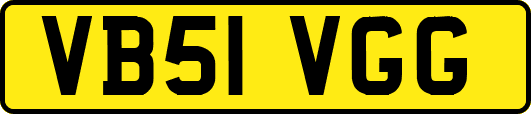 VB51 VGG